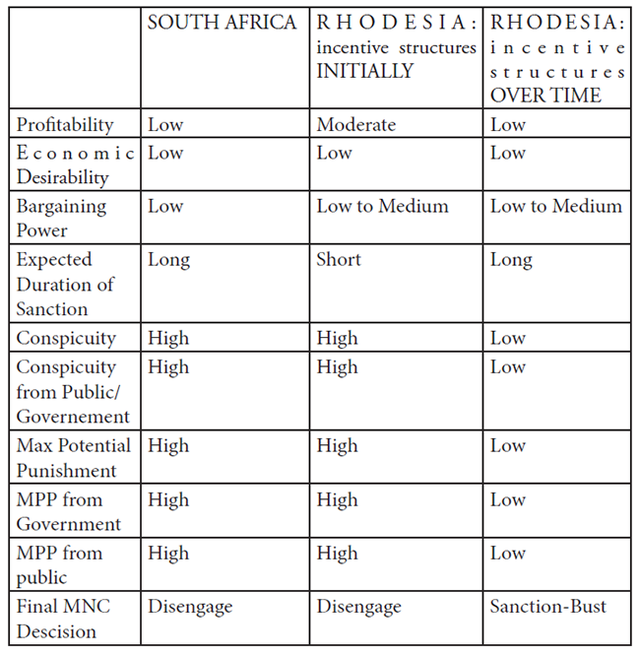 |  | SOUTH AFRICA | RHODESIA: incentive structures INITIALLY | RHODESIA: incentive structures OVER TIME |
|---|---|---|---|
| Profitability | Low | Moderate | Low |
| Economic Desirability | Low | Low | Low |
| Bargaining Power | Low | Low to Medium | Low to Medium |
| Expected Duration of Sanction | Long | Short | Long |
| Conspicuity | High | High | Low |
| Conspicuity from Public/ Governement | High | High | Low |
| Max Potential Punishment | High | High | Low |
| MPP from Government | High | High | Low |
| MPP from public | High | High | Low |
| Final MNC Descision | Disengage | Disengage | Sanction-Bust |